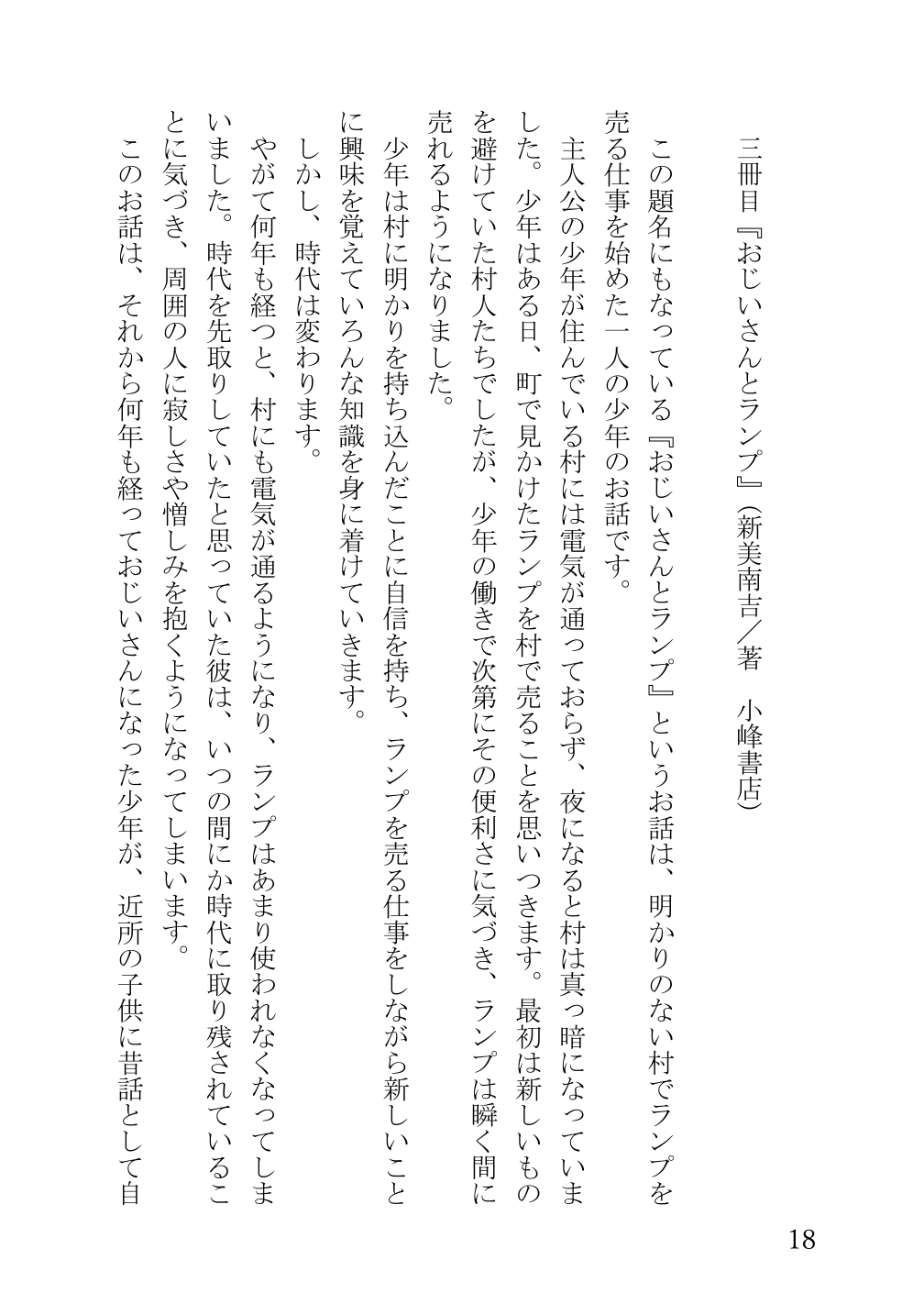 三冊目『おじいさんとランプ』（新美南吉／著　小峰書店）

この題名にもなっている『おじいさんとランプ』というお話は、明かりのない村でランプを売る仕事を始めた一人の少年のお話です。

主人公の少年が住んでいる村には電気が通っておらず、夜になると村は真っ暗になっていました。少年はある日、町で見かけたランプを村で売ることを思いつきます。最初は新しいものを避けていた村人たちでしたが、少年の働きで次第にその便利さに気づき、ランプは瞬く間に売れるようになりました。

少年は村に明かりを持ち込んだことに自信を持ち、ランプを売る仕事をしながら新しいことに興味を覚えていろんな知識を身に着けていきます。

しかし、時代は変わります。

やがて何年も経つと、村にも電気が通るようになり、ランプはあまり使われなくなってしまいました。時代を先取りしていたと思っていた彼は、いつの間にか時代に取り残されていることに気づき、周囲の人に寂しさや憎しみを抱くようになってしまいます。

このお話は、それから何年も経っておじいさんになった少年が、近所の子供に昔話として自

18